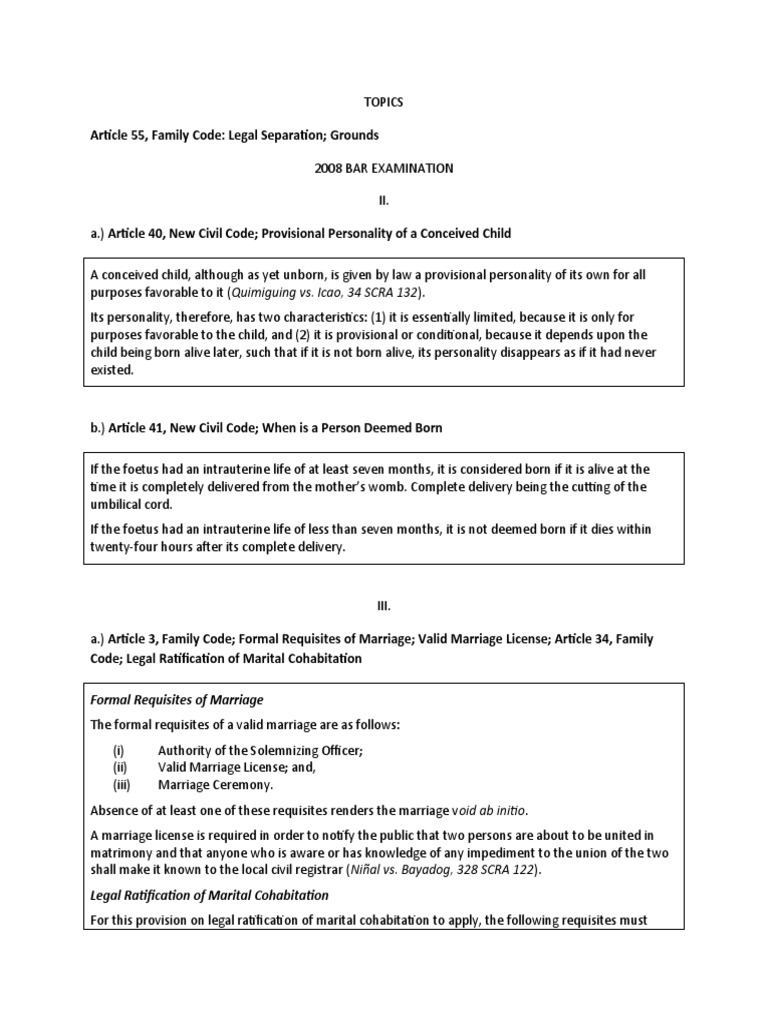 TOPICS

Article 55, Family Code: Legal Separation; Grounds

2008 BAR EXAMINATION

II.

a.) Article 40, New Civil Code; Provisional Personality of a Conceived Child

A conceived child, although as yet unborn, is given by law a provisional personality of its own for all purposes favorable to it (Quimiguing vs. Icao, 34 SCRA 132).

Its personality, therefore, has two characteristics: (1) it is essentially limited, because it is only for purposes favorable to the child, and (2) it is provisional or conditional, because it depends upon the child being born alive later, such that if it is not born alive, its personality disappears as if it had never existed.

b.) Article 41, New Civil Code; When is a Person Deemed Born

If the foetus had an intrauterine life of at least seven months, it is considered born if it is alive at the time it is completely delivered from the mother's womb. Complete delivery being the cutting of the umbilical cord.

If the foetus had an intrauterine life of less than seven months, it is not deemed born if it dies within twenty-four hours after its complete delivery.

III.

a.) Article 3, Family Code; Formal Requisites of Marriage; Valid Marriage License; Article 34, Family Code; Legal Ratification of Marital Cohabitation

Formal Requisites of Marriage

The formal requisites of a valid marriage are as follows:

(i) Authority of the Solemnizing Officer;
(ii) Valid Marriage License; and,
(iii) Marriage Ceremony.

Absence of at least one of these requisites renders the marriage void ab initio.

A marriage license is required in order to notify the public that two persons are about to be united in matrimony and that anyone who is aware or has knowledge of any impediment to the union of the two shall make it known to the local civil registrar (Niñal vs. Bayadog, 328 SCRA 122).

Legal Ratification of Marital Cohabitation

For this provision on legal ratification of marital cohabitation to apply, the following requisites must